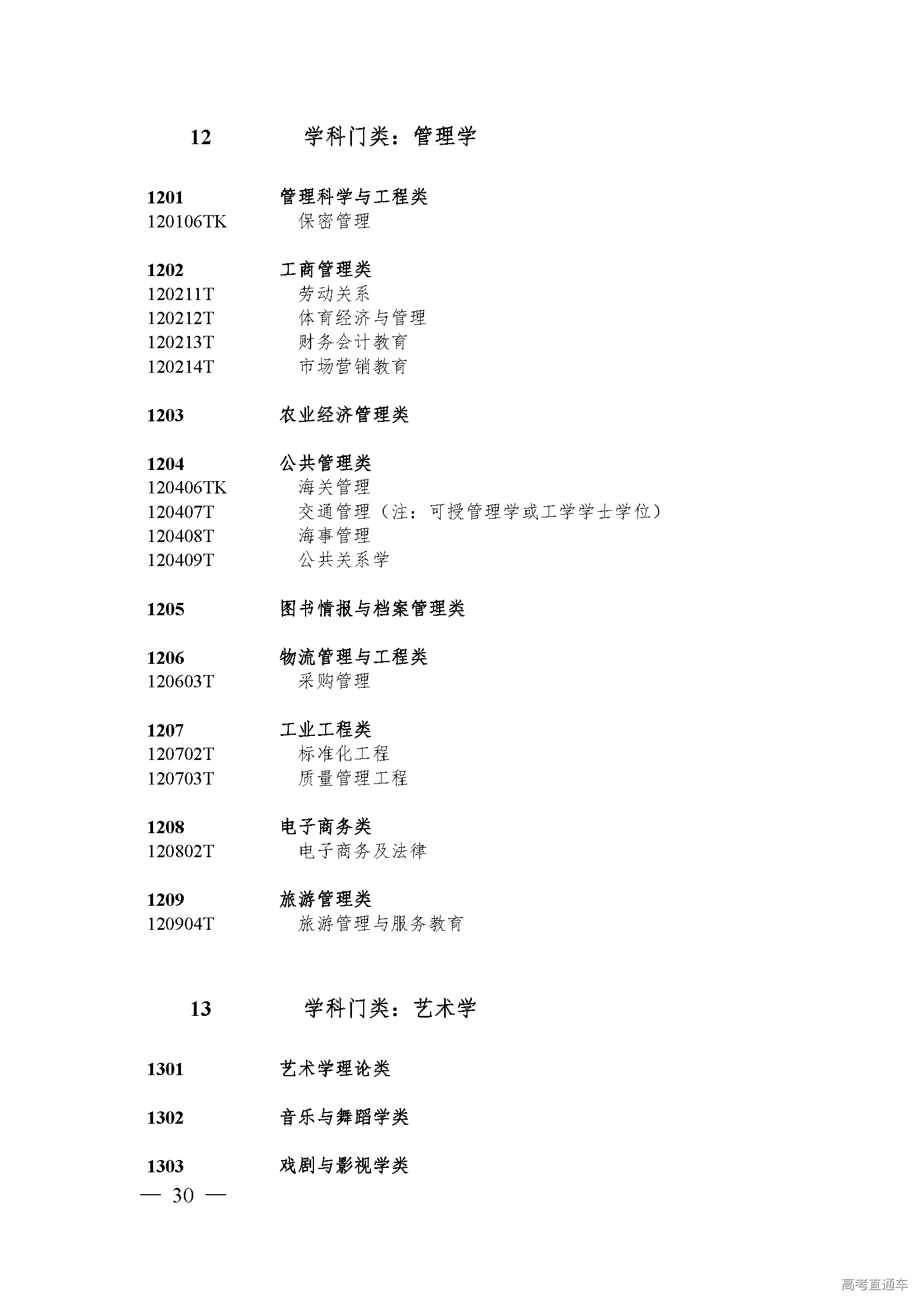 12 学科门类：管理学

1201 管理科学与工程类
120106TK 保密管理

1202 工商管理类
120211T 劳动关系
120212T 体育经济与管理
120213T 财务会计教育
120214T 市场营销教育

1203 农业经济管理类

1204 公共管理类
120406TK 海关管理
120407T 交通管理（注：可授管理学或工学学士学位）
120408T 海事管理
120409T 公共关系学

1205 图书情报与档案管理类

1206 物流管理与工程类
120603T 采购管理

1207 工业工程类
120702T 标准化工程
120703T 质量管理工程

1208 电子商务类
120802T 电子商务及法律

1209 旅游管理类
120904T 旅游管理与服务教育

13 学科门类：艺术学

1301 艺术学理论类

1302 音乐与舞蹈学类

1303 戏剧与影视学类

— 30 —

高考直通车